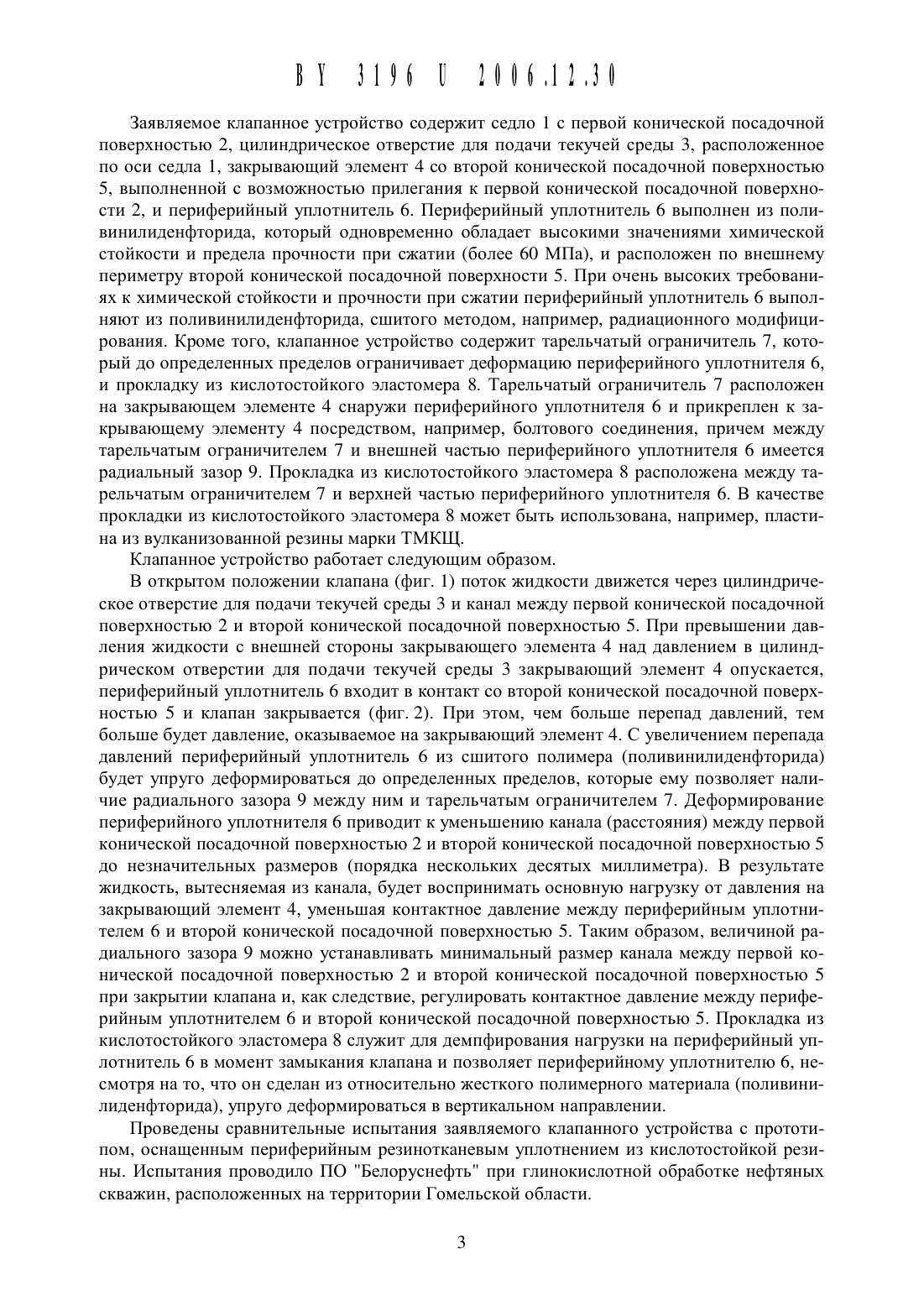 BY 3196 U 2006.12.30

Заявляемое клапанное устройство содержит седло 1 с первой конической посадочной поверхностью 2, цилиндрическое отверстие для подачи текучей среды 3, расположенное по оси седла 1, закрывающий элемент 4 со второй конической посадочной поверхностью 5, выполненной с возможностью прилегания к первой конической посадочной поверхности 2, и периферийный уплотнитель 6. Периферийный уплотнитель 6 выполнен из поливинилиденфторида, который одновременно обладает высокими значениями химической стойкости и предела прочности при сжатии (более 60 МПа), и расположен по внешнему периметру второй конической посадочной поверхности 5. При очень высоких требованиях к химической стойкости и прочности при сжатии периферийный уплотнитель 6 выполняют из поливинилиденфторида, сшитого методом, например, радиационного модифицирования. Кроме того, клапанное устройство содержит тарельчатый ограничитель 7, который до определенных пределов ограничивает деформацию периферийного уплотнителя 6, и прокладку из кислотостойкого эластомера 8. Тарельчатый ограничитель 7 расположен на закрывающем элементе 4 снаружи периферийного уплотнителя 6 и прикреплен к закрывающему элементу 4 посредством, например, болтового соединения, причем между тарельчатым ограничителем 7 и внешней частью периферийного уплотнителя 6 имеется радиальный зазор 9. Прокладка из кислотостойкого эластомера 8 расположена между тарельчатым ограничителем 7 и верхней частью периферийного уплотнителя 6. В качестве прокладки из кислотостойкого эластомера 8 может быть использована, например, пластина из вулканизованной резины марки ТМКЩ.

Клапанное устройство работает следующим образом.

В открытом положении клапана (фиг. 1) поток жидкости движется через цилиндрическое отверстие для подачи текучей среды 3 и канал между первой конической посадочной поверхностью 2 и второй конической посадочной поверхностью 5. При превышении давления жидкости с внешней стороны закрывающего элемента 4 над давлением в цилиндрическом отверстии для подачи текучей среды 3 закрывающий элемент 4 опускается, периферийный уплотнитель 6 входит в контакт со второй конической посадочной поверхностью 5 и клапан закрывается (фиг. 2). При этом, чем больше перепад давлений, тем больше будет давление, оказываемое на закрывающий элемент 4. С увеличением перепада давлений периферийный уплотнитель 6 из сшитого полимера (поливинилиденфторида) будет упруго деформироваться до определенных пределов, которые ему позволяет наличие радиального зазора 9 между ним и тарельчатым ограничителем 7. Деформирование периферийного уплотнителя 6 приводит к уменьшению канала (расстояния) между первой конической посадочной поверхностью 2 и второй конической посадочной поверхностью 5 до незначительных размеров (порядка нескольких десятых миллиметра). В результате жидкость, вытесняемая из канала, будет воспринимать основную нагрузку от давления на закрывающий элемент 4, уменьшая контактное давление между периферийным уплотнителем 6 и второй конической посадочной поверхностью 5. Таким образом, величиной радиального зазора 9 можно устанавливать минимальный размер канала между первой конической посадочной поверхностью 2 и второй конической посадочной поверхностью 5 при закрытии клапана и, как следствие, регулировать контактное давление между периферийным уплотнителем 6 и второй конической посадочной поверхностью 5. Прокладка из кислотостойкого эластомера 8 служит для демпфирования нагрузки на периферийный уплотнитель 6 в момент замыкания клапана и позволяет периферийному уплотнителю 6, несмотря на то, что он сделан из относительно жесткого полимерного материала (поливинилиденфторида), упруго деформироваться в вертикальном направлении.

Проведены сравнительные испытания заявляемого клапанного устройства с прототипом, оснащенным периферийным резинотканевым уплотнением из кислотостойкой резины. Испытания проводило ПО "Белоруснефть" при глинокислотной обработке нефтяных скважин, расположенных на территории Гомельской области.

3